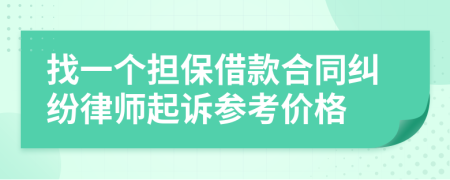 找一个担保借款合同纠纷律师起诉参考价格